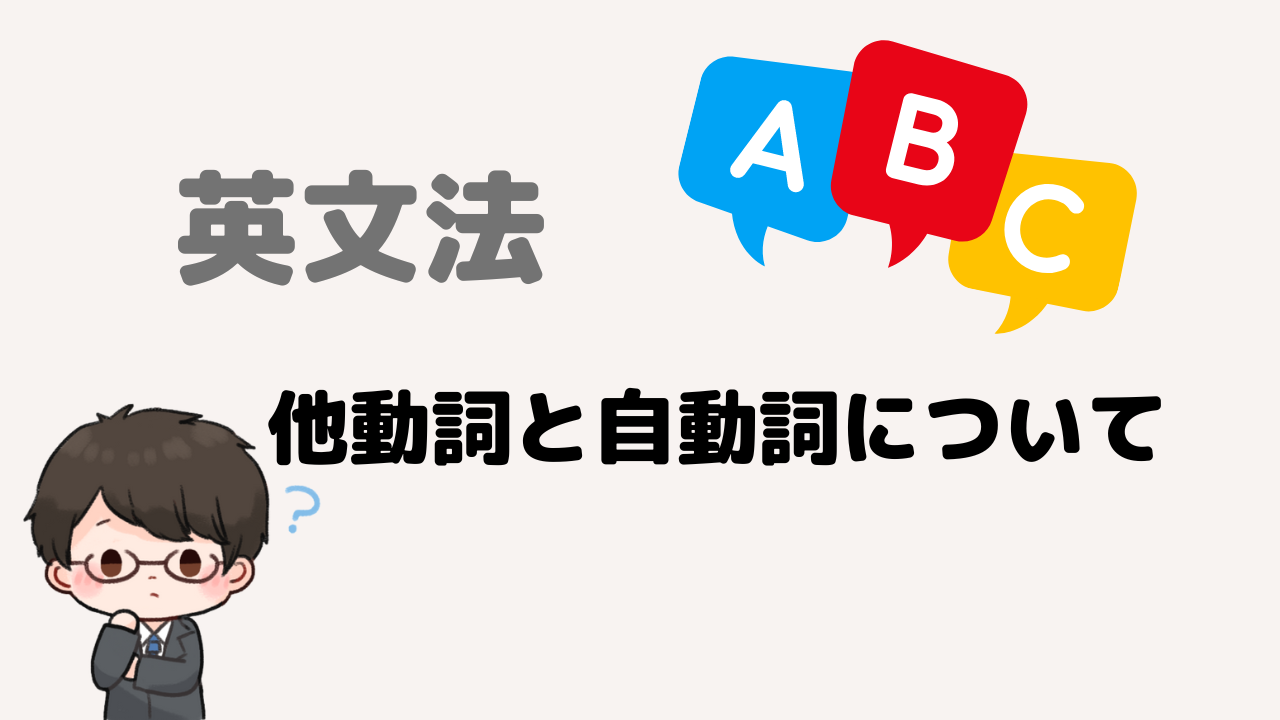 英文法

A B C

他動詞と自動詞について

?